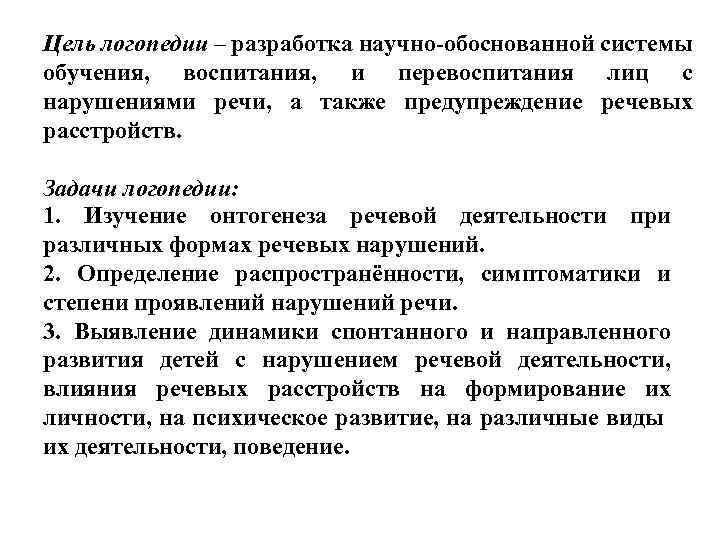 Цель логопедии – разработка научно-обоснованной системы обучения, воспитания, и перевоспитания лиц с нарушениями речи, а также предупреждение речевых расстройств.

Задачи логопедии:
1. Изучение онтогенеза речевой деятельности при различных формах речевых нарушений.
2. Определение распространённости, симптоматики и степени проявлений нарушений речи.
3. Выявление динамики спонтанного и направленного развития детей с нарушением речевой деятельности, влияния речевых расстройств на формирование их личности, на психическое развитие, на различные виды их деятельности, поведение.